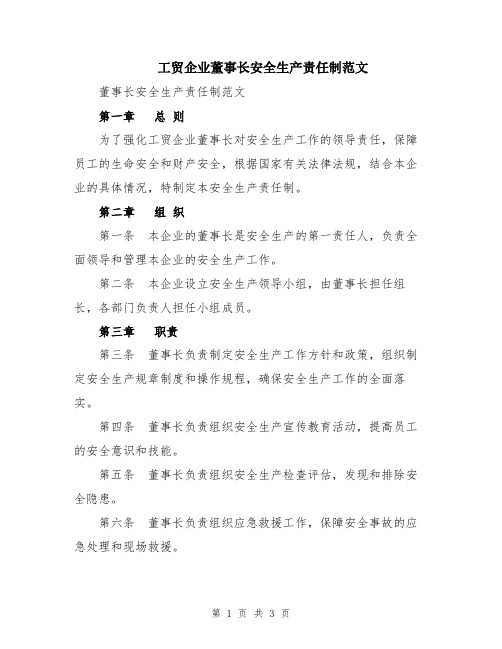 工贸企业董事长安全生产责任制范文

董事长安全生产责任制范文

第一章　总 则

为了强化工贸企业董事长对安全生产工作的领导责任，保障员工的生命安全和财产安全，根据国家有关法律法规，结合本企业的具体情况，特制定本安全生产责任制。

第二章　组 织

第一条　本企业的董事长是安全生产的第一责任人，负责全面领导和管理本企业的安全生产工作。

第二条　本企业设立安全生产领导小组，由董事长担任组长，各部门负责人担任小组成员。

第三章　职责

第三条　董事长负责制定安全生产工作方针和政策，组织制定安全生产规章制度和操作规程，确保安全生产工作的全面落实。

第四条　董事长负责组织安全生产宣传教育活动，提高员工的安全意识和技能。

第五条　董事长负责组织安全生产检查评估，发现和排除安全隐患。

第六条　董事长负责组织应急救援工作，保障安全事故的应急处理和现场救援。

第 1 页 共 3 页